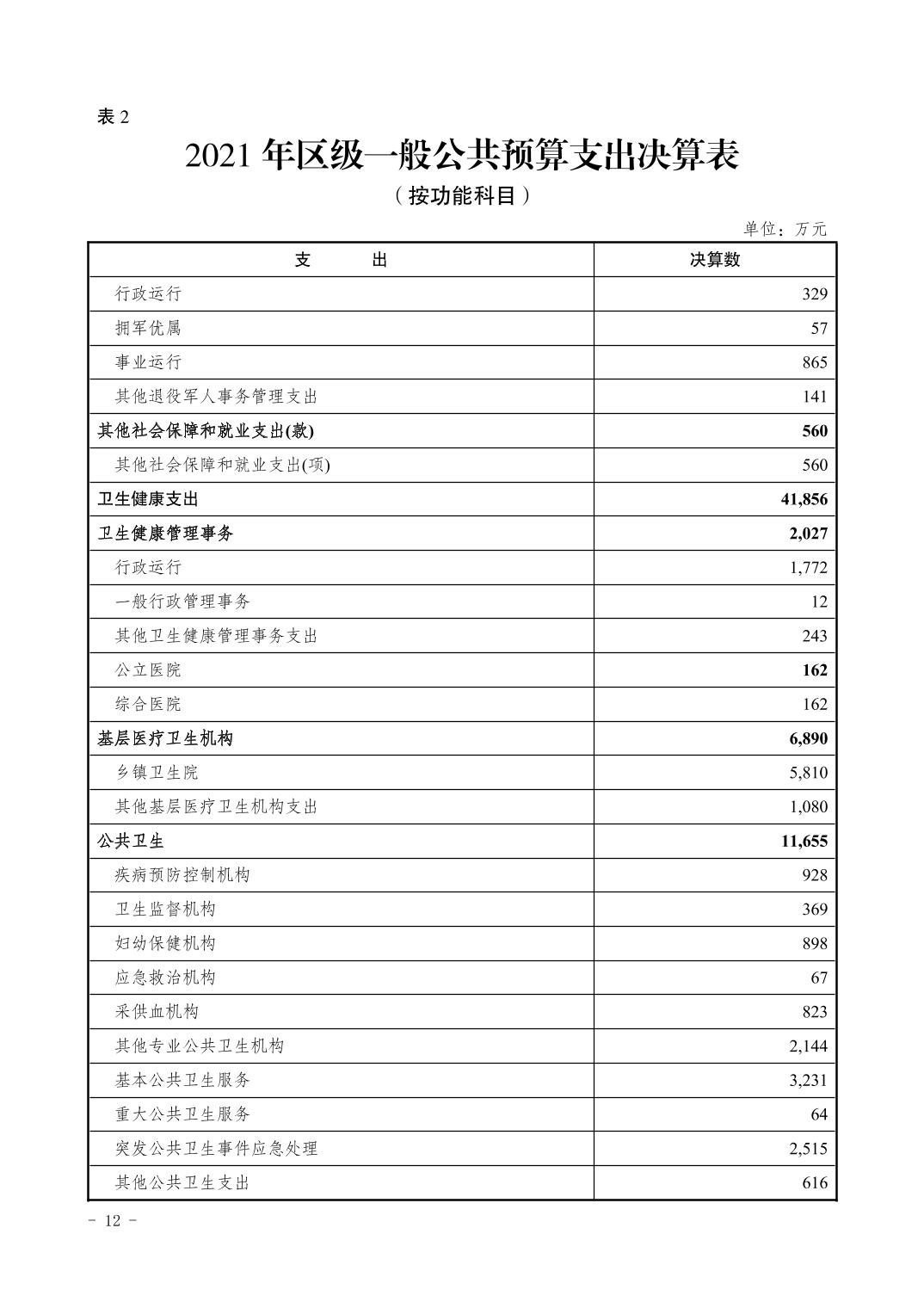 表 2

2021 年区级一般公共预算支出决算表

（按功能科目）

单位：万元

| 支　　出 | 决算数 |
|---|---|
| 行政运行 | 329 |
| 拥军优属 | 57 |
| 事业运行 | 865 |
| 其他退役军人事务管理支出 | 141 |
| 其他社会保障和就业支出(款) | 560 |
| 其他社会保障和就业支出(项) | 560 |
| 卫生健康支出 | 41,856 |
| 卫生健康管理事务 | 2,027 |
| 行政运行 | 1,772 |
| 一般行政管理事务 | 12 |
| 其他卫生健康管理事务支出 | 243 |
| 公立医院 | 162 |
| 综合医院 | 162 |
| 基层医疗卫生机构 | 6,890 |
| 乡镇卫生院 | 5,810 |
| 其他基层医疗卫生机构支出 | 1,080 |
| 公共卫生 | 11,655 |
| 疾病预防控制机构 | 928 |
| 卫生监督机构 | 369 |
| 妇幼保健机构 | 898 |
| 应急救治机构 | 67 |
| 采供血机构 | 823 |
| 其他专业公共卫生机构 | 2,144 |
| 基本公共卫生服务 | 3,231 |
| 重大公共卫生服务 | 64 |
| 突发公共卫生事件应急处理 | 2,515 |
| 其他公共卫生支出 | 616 |

- 12 -